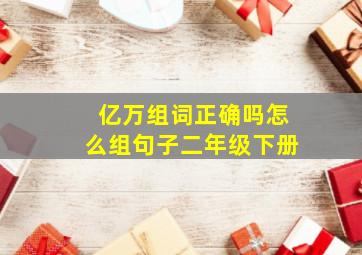 亿万组词正确吗怎么组句子二年级下册